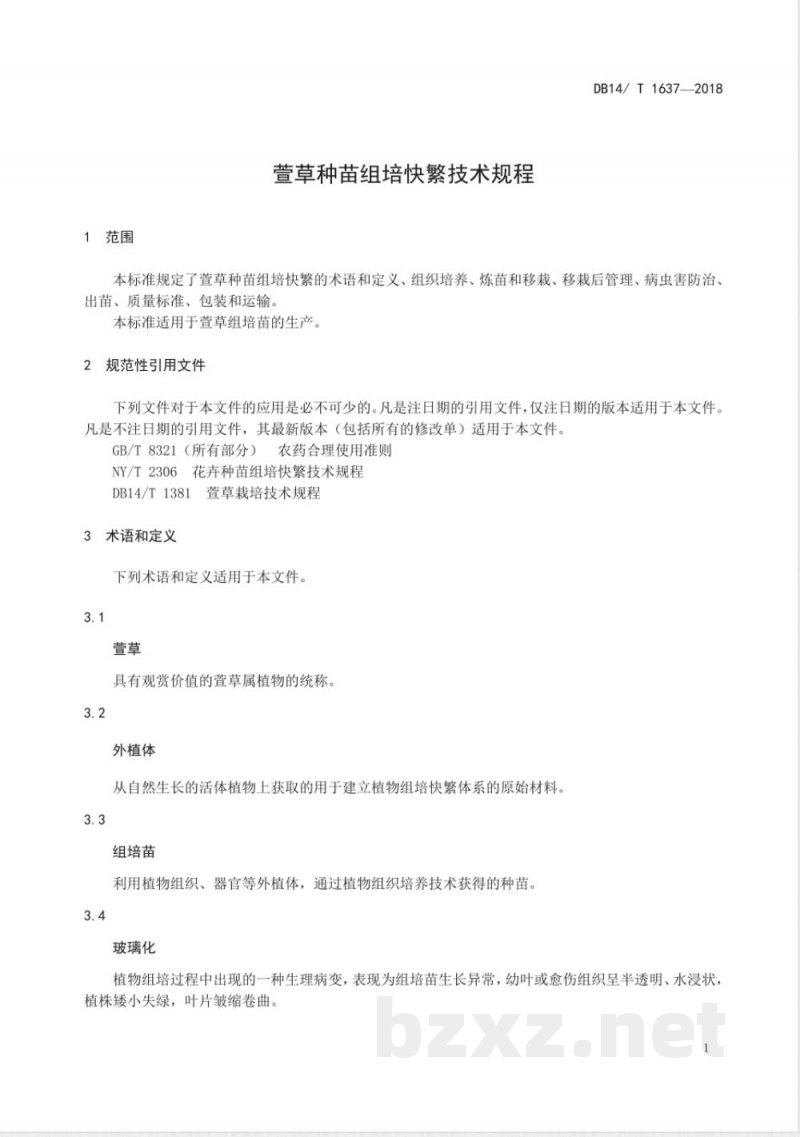 DB14/ T 1637—2018

萱草种苗组培快繁技术规程

1 范围

本标准规定了萱草种苗组培快繁的术语和定义、组织培养、炼苗和移栽、移栽后管理、病虫害防治、出苗、质量标准、包装和运输。

本标准适用于萱草组培苗的生产。

2 规范性引用文件

下列文件对于本文件的应用是必不可少的。凡是注日期的引用文件，仅注日期的版本适用于本文件。凡是不注日期的引用文件，其最新版本（包括所有的修改单）适用于本文件。

GB/T 8321（所有部分） 农药合理使用准则

NY/T 2306 花卉种苗组培快繁技术规程

DB14/T 1381 萱草栽培技术规程

3 术语和定义

下列术语和定义适用于本文件。

3.1

萱草

具有观赏价值的萱草属植物的统称。

3.2

外植体

从自然生长的活体植物上获取的用于建立植物组培快繁体系的原始材料。

3.3

组培苗

利用植物组织、器官等外植体，通过植物组织培养技术获得的种苗。

3.4

玻璃化

植物组培过程中出现的一种生理病变，表现为组培苗生长异常，幼叶或愈伤组织呈半透明、水浸状，植株矮小失绿，叶片皱缩卷曲。

1

bzxz.net